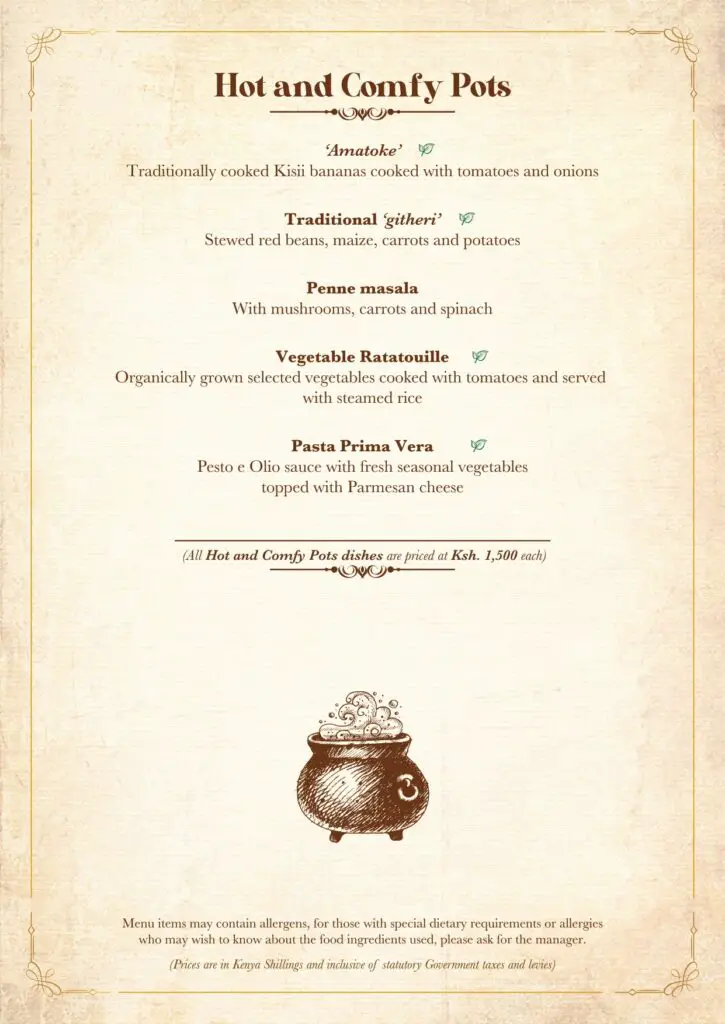 Hot and Comfy Pots

'Amatoke'
Traditionally cooked Kisii bananas cooked with tomatoes and onions

Traditional 'githeri'
Stewed red beans, maize, carrots and potatoes

Penne masala
With mushrooms, carrots and spinach

Vegetable Ratatouille
Organically grown selected vegetables cooked with tomatoes and served with steamed rice

Pasta Prima Vera
Pesto e Olio sauce with fresh seasonal vegetables topped with Parmesan cheese

(All Hot and Comfy Pots dishes are priced at Ksh. 1,500 each)

Menu items may contain allergens, for those with special dietary requirements or allergies who may wish to know about the food ingredients used, please ask for the manager.

(Prices are in Kenya Shillings and inclusive of statutory Government taxes and levies)